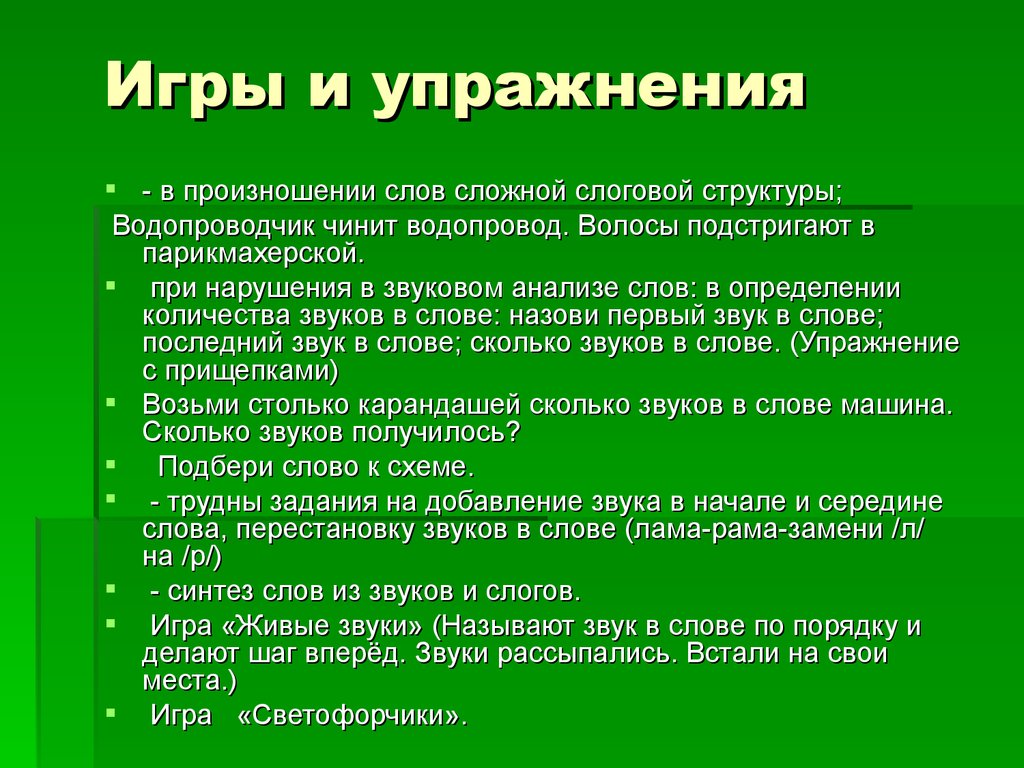 Игры и упражнения

- в произношении слов сложной слоговой структуры;

Водопроводчик чинит водопровод. Волосы подстригают в парикмахерской.

при нарушения в звуковом анализе слов: в определении количества звуков в слове: назови первый звук в слове; последний звук в слове; сколько звуков в слове. (Упражнение с прищепками)

Возьми столько карандашей сколько звуков в слове машина. Сколько звуков получилось?

Подбери слово к схеме.

- трудны задания на добавление звука в начале и середине слова, перестановку звуков в слове (лама-рама-замени /л/ на /р/)

- синтез слов из звуков и слогов.

Игра «Живые звуки» (Называют звук в слове по порядку и делают шаг вперёд. Звуки рассыпались. Встали на свои места.)

Игра «Светофорчики».